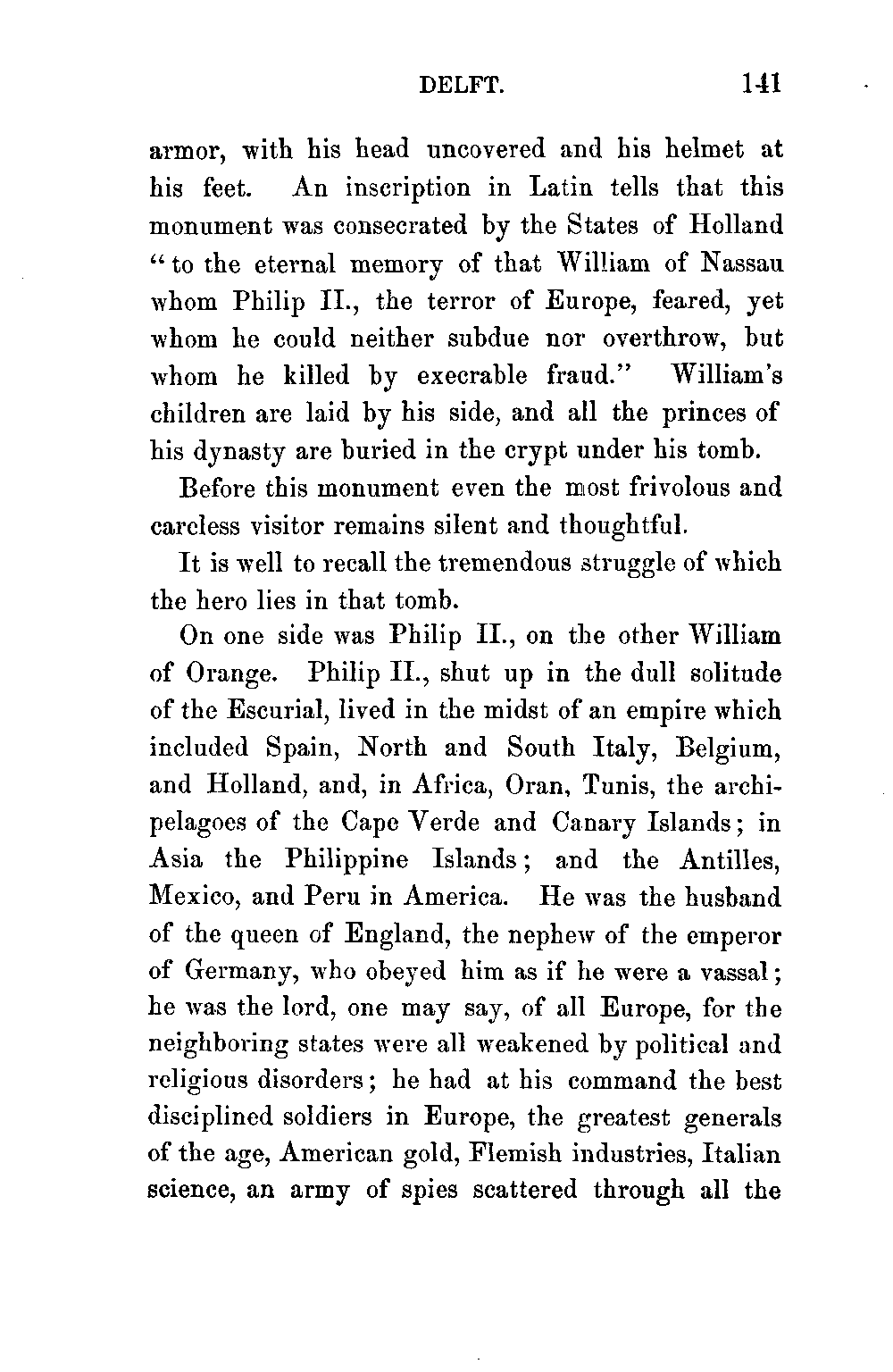 DELFT. 141

armor, with his head uncovered and his helmet at his feet. An inscription in Latin tells that this monument was consecrated by the States of Holland "to the eternal memory of that William of Nassau whom Philip II., the terror of Europe, feared, yet whom he could neither subdue nor overthrow, but whom he killed by execrable fraud." William's children are laid by his side, and all the princes of his dynasty are buried in the crypt under his tomb.

Before this monument even the most frivolous and careless visitor remains silent and thoughtful.

It is well to recall the tremendous struggle of which the hero lies in that tomb.

On one side was Philip II., on the other William of Orange. Philip II., shut up in the dull solitude of the Escurial, lived in the midst of an empire which included Spain, North and South Italy, Belgium, and Holland, and, in Africa, Oran, Tunis, the archipelagoes of the Cape Verde and Canary Islands; in Asia the Philippine Islands; and the Antilles, Mexico, and Peru in America. He was the husband of the queen of England, the nephew of the emperor of Germany, who obeyed him as if he were a vassal; he was the lord, one may say, of all Europe, for the neighboring states were all weakened by political and religious disorders; he had at his command the best disciplined soldiers in Europe, the greatest generals of the age, American gold, Flemish industries, Italian science, an army of spies scattered through all the